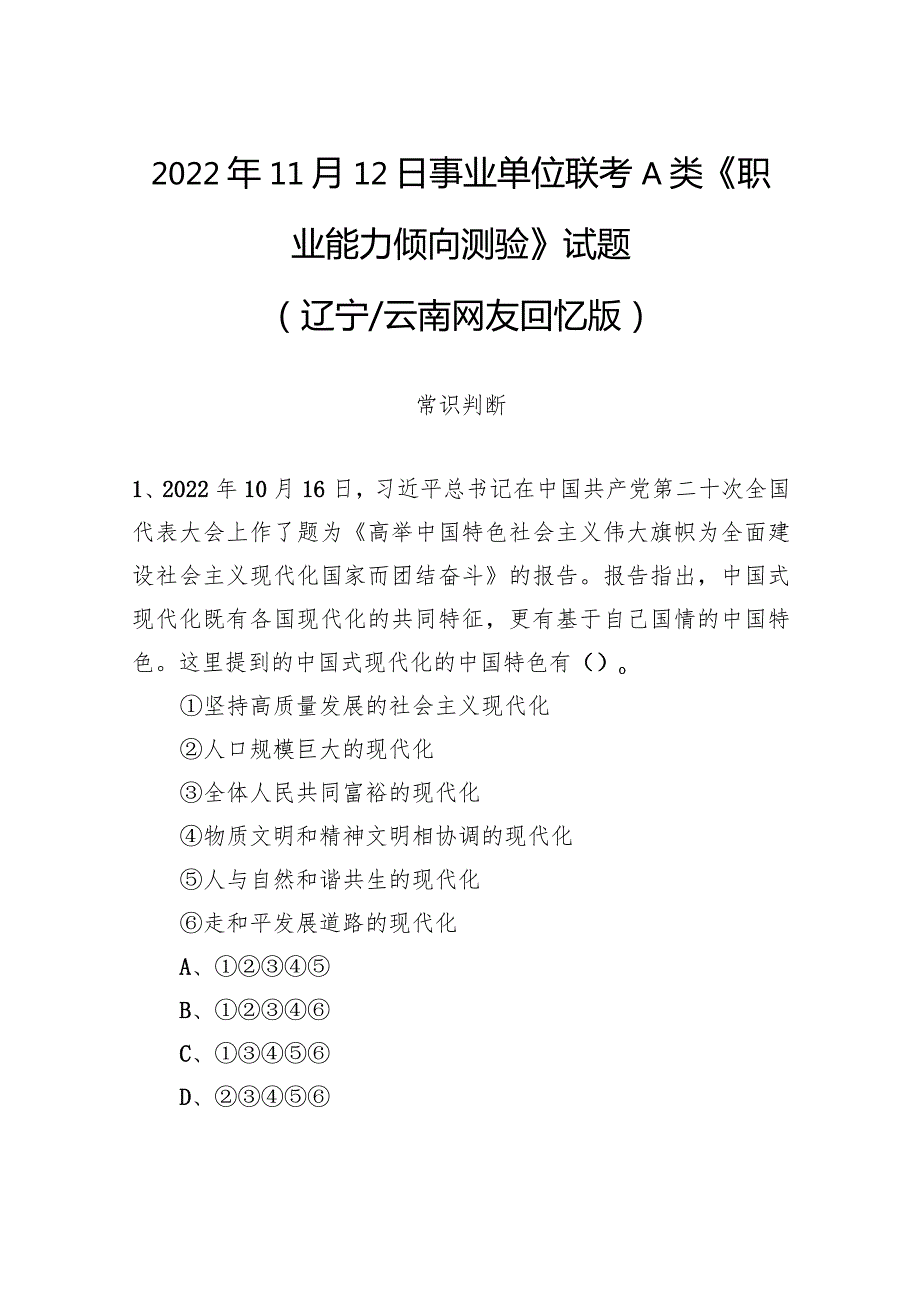 2022年11月12日事业单位联考A类《职业能力倾向测验》试题
（辽宁/云南网友回忆版）

常识判断

1、2022年10月16日，习近平总书记在中国共产党第二十次全国代表大会上作了题为《高举中国特色社会主义伟大旗帜为全面建设社会主义现代化国家而团结奋斗》的报告。报告指出，中国式现代化既有各国现代化的共同特征，更有基于自己国情的中国特色。这里提到的中国式现代化的中国特色有（）。

①坚持高质量发展的社会主义现代化

②人口规模巨大的现代化

③全体人民共同富裕的现代化

④物质文明和精神文明相协调的现代化

⑤人与自然和谐共生的现代化

⑥走和平发展道路的现代化

A、①②③④⑤

B、①②③④⑥

C、①③④⑤⑥

D、②③④⑤⑥